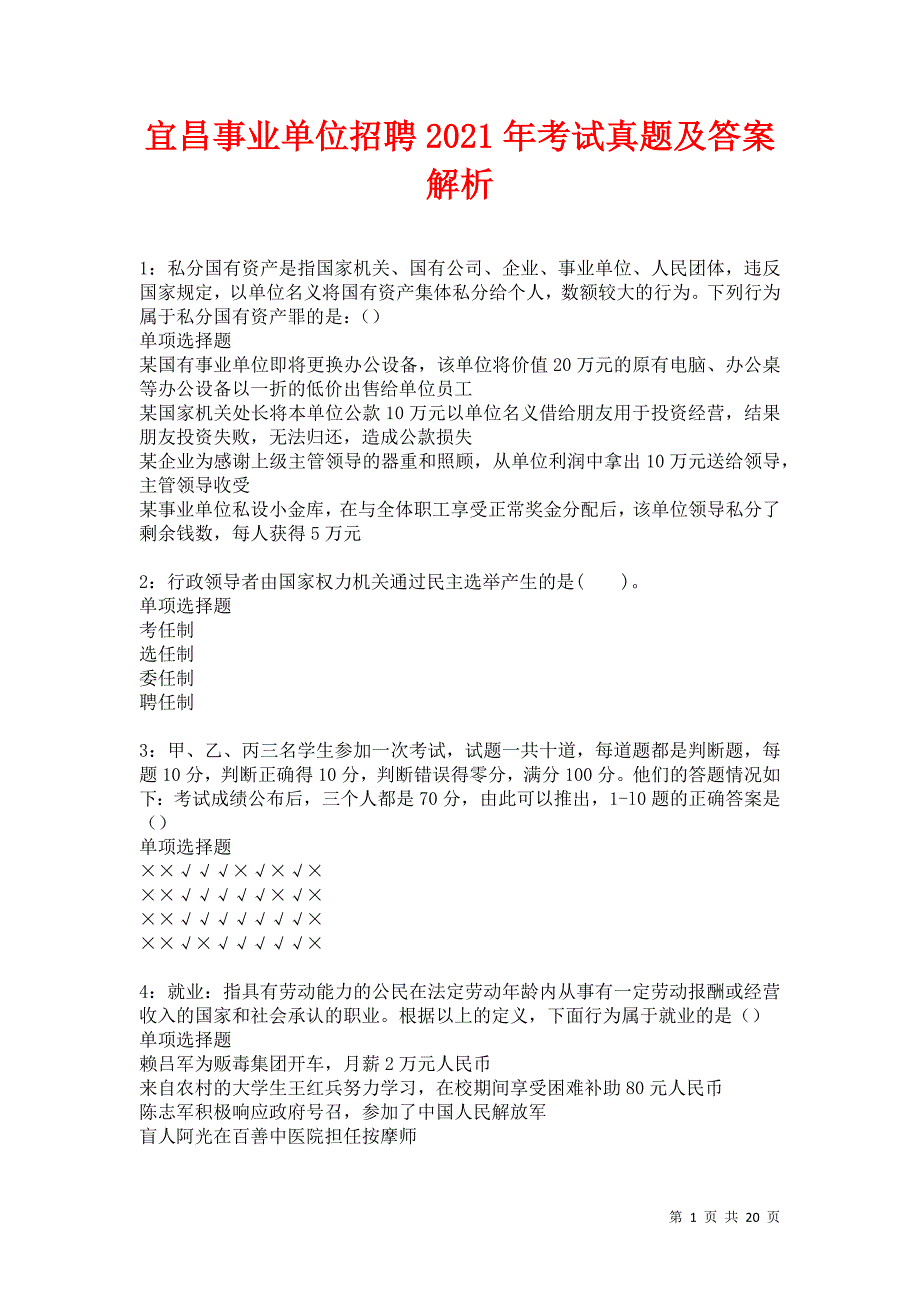 宜昌事业单位招聘2021年考试真题及答案解析

1：私分国有资产是指国家机关、国有公司、企业、事业单位、人民团体，违反国家规定，以单位名义将国有资产集体私分给个人，数额较大的行为。下列行为属于私分国有资产罪的是：()
单项选择题
某国有事业单位即将更换办公设备，该单位将价值20万元的原有电脑、办公桌等办公设备以一折的低价出售给单位员工
某国家机关处长将本单位公款10万元以单位名义借给朋友用于投资经营，结果朋友投资失败，无法归还，造成公款损失
某企业为感谢上级主管领导的器重和照顾，从单位利润中拿出10万元送给领导，主管领导收受
某事业单位私设小金库，在与全体职工享受正常奖金分配后，该单位领导私分了剩余钱数，每人获得5万元

2：行政领导者由国家权力机关通过民主选举产生的是(　　)。
单项选择题
考任制
选任制
委任制
聘任制

3：甲、乙、丙三名学生参加一次考试，试题一共十道，每道题都是判断题，每题10分，判断正确得10分，判断错误得零分，满分100分。他们的答题情况如下：考试成绩公布后，三个人都是70分，由此可以推出，1-10题的正确答案是()
单项选择题
××√√√×√×√×
××√√√√√×√×
××√√√√√√√×
××√×√√√√√×

4：就业：指具有劳动能力的公民在法定劳动年龄内从事有一定劳动报酬或经营收入的国家和社会承认的职业。根据以上的定义，下面行为属于就业的是()
单项选择题
赖吕军为贩毒集团开车，月薪2万元人民币
来自农村的大学生王红兵努力学习，在校期间享受困难补助80元人民币
陈志军积极响应政府号召，参加了中国人民解放军
盲人阿光在百善中医院担任按摩师

第 1 页 共 20 页